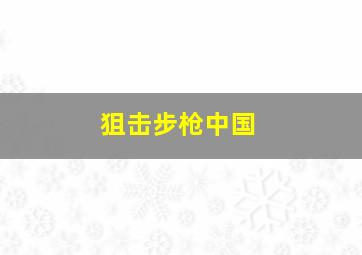 狙击步枪中国